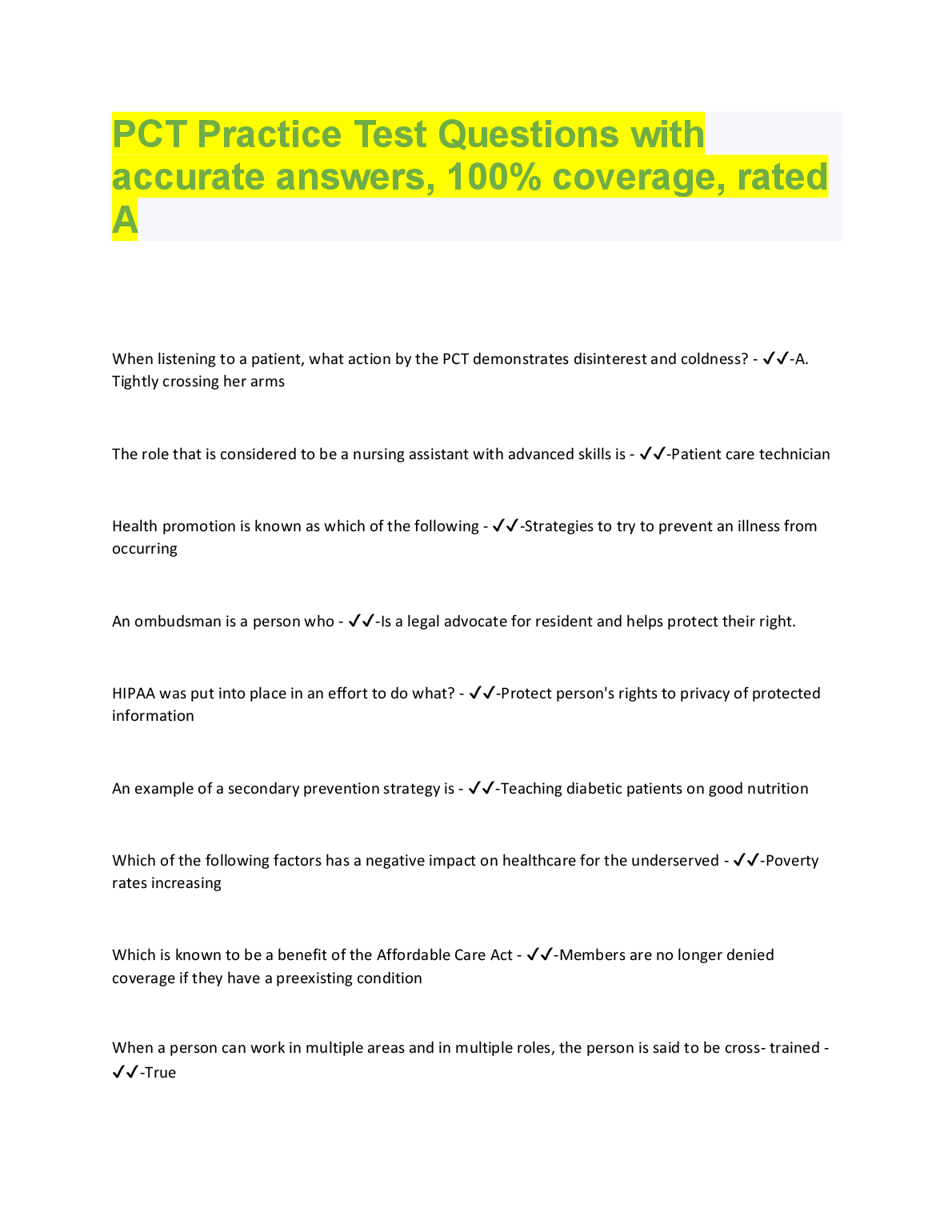 PCT Practice Test Questions with accurate answers, 100% coverage, rated A

When listening to a patient, what action by the PCT demonstrates disinterest and coldness? - ✓✓-A. Tightly crossing her arms

The role that is considered to be a nursing assistant with advanced skills is - ✓✓-Patient care technician

Health promotion is known as which of the following - ✓✓-Strategies to try to prevent an illness from occurring

An ombudsman is a person who - ✓✓-Is a legal advocate for resident and helps protect their right.

HIPAA was put into place in an effort to do what? - ✓✓-Protect person's rights to privacy of protected information

An example of a secondary prevention strategy is - ✓✓-Teaching diabetic patients on good nutrition

Which of the following factors has a negative impact on healthcare for the underserved - ✓✓-Poverty rates increasing

Which is known to be a benefit of the Affordable Care Act - ✓✓-Members are no longer denied coverage if they have a preexisting condition

When a person can work in multiple areas and in multiple roles, the person is said to be cross- trained - ✓✓-True